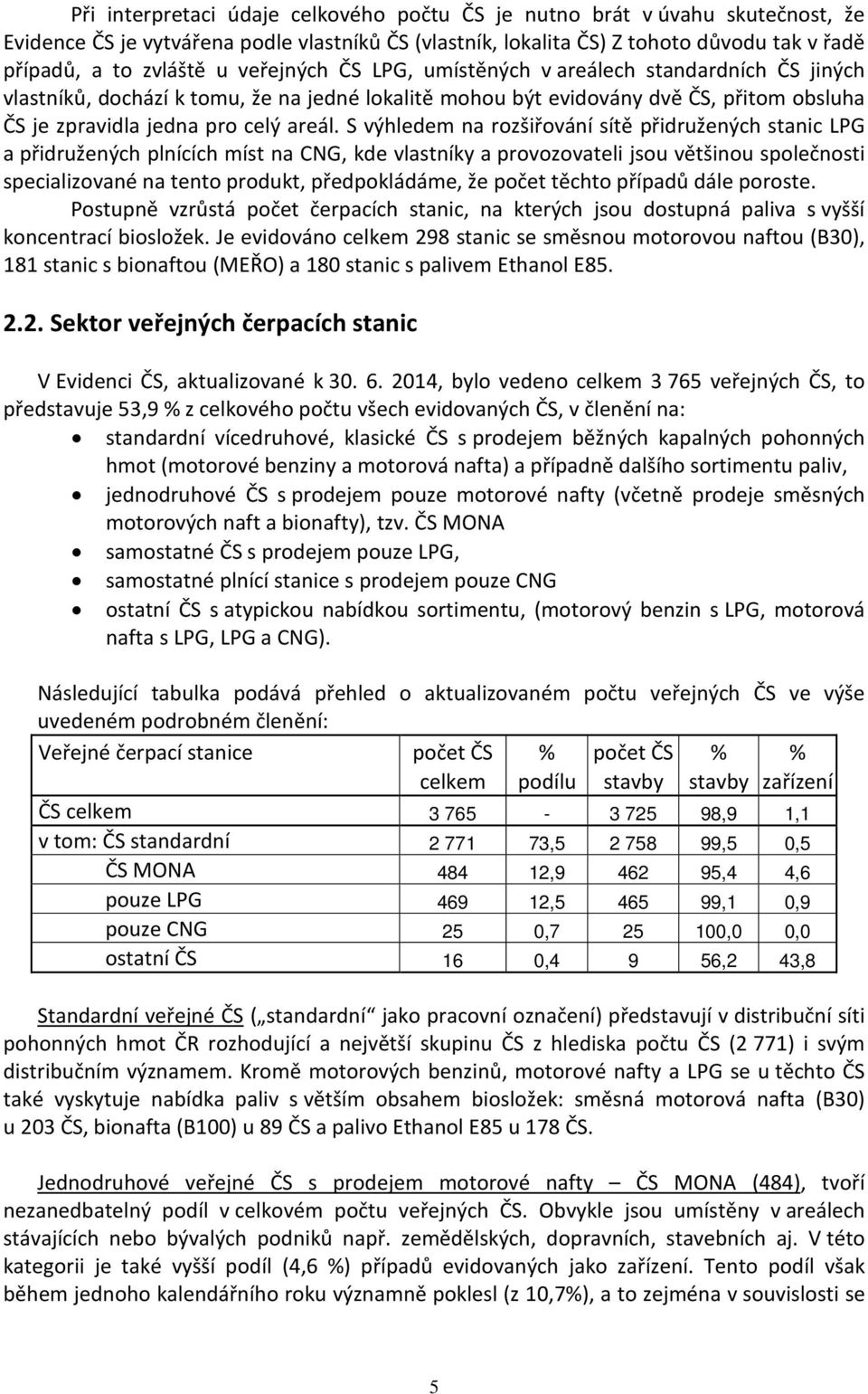 Při interpretaci údaje celkového počtu ČS je nutno brát v úvahu skutečnost, že Evidence ČS je vytvářena podle vlastníků ČS (vlastník, lokalita ČS) Z tohoto důvodu tak v řadě případů, a to zvláště u veřejných ČS LPG, umístěných v areálech standardních ČS jiných vlastníků, dochází k tomu, že na jedné lokalitě mohou být evidovány dvě ČS, přitom obsluha ČS je zpravidla jedna pro celý areál. S výhledem na rozšiřování sítě přidružených stanic LPG a přidružených plnících míst na CNG, kde vlastníky a provozovateli jsou většinou společnosti specializované na tento produkt, předpokládáme, že počet těchto případů dále poroste.

Postupně vzrůstá počet čerpacích stanic, na kterých jsou dostupná paliva s vyšší koncentrací biosložek. Je evidováno celkem 298 stanic se směsnou motorovou naftou (B30), 181 stanic s bionaftou (MEŘO) a 180 stanic s palivem Ethanol E85.

2.2. Sektor veřejných čerpacích stanic

V Evidenci ČS, aktualizované k 30. 6. 2014, bylo vedeno celkem 3 765 veřejných ČS, to představuje 53,9 % z celkového počtu všech evidovaných ČS, v členění na:

• standardní vícedruhové, klasické ČS s prodejem běžných kapalných pohonných hmot (motorové benziny a motorová nafta) a případně dalšího sortimentu paliv,
• jednodruhové ČS s prodejem pouze motorové nafty (včetně prodeje směsných motorových naft a bionafty), tzv. ČS MONA
• samostatné ČS s prodejem pouze LPG,
• samostatné plnící stanice s prodejem pouze CNG
• ostatní ČS s atypickou nabídkou sortimentu, (motorový benzin s LPG, motorová nafta s LPG, LPG a CNG).

Následující tabulka podává přehled o aktualizovaném počtu veřejných ČS ve výše uvedeném podrobném členění:

| Veřejné čerpací stanice | počet ČS celkem | % podílu | počet ČS stavby | % stavby | % zařízení |
|---|---|---|---|---|---|
| ČS celkem | 3 765 | - | 3 725 | 98,9 | 1,1 |
| v tom: ČS standardní | 2 771 | 73,5 | 2 758 | 99,5 | 0,5 |
| ČS MONA | 484 | 12,9 | 462 | 95,4 | 4,6 |
| pouze LPG | 469 | 12,5 | 465 | 99,1 | 0,9 |
| pouze CNG | 25 | 0,7 | 25 | 100,0 | 0,0 |
| ostatní ČS | 16 | 0,4 | 9 | 56,2 | 43,8 |

Standardní veřejné ČS („standardní“ jako pracovní označení) představují v distribuční síti pohonných hmot ČR rozhodující a největší skupinu ČS z hlediska počtu ČS (2 771) i svým distribučním významem. Kromě motorových benzinů, motorové nafty a LPG se u těchto ČS také vyskytuje nabídka paliv s větším obsahem biosložek: směsná motorová nafta (B30) u 203 ČS, bionafta (B100) u 89 ČS a palivo Ethanol E85 u 178 ČS.

Jednodruhové veřejné ČS s prodejem motorové nafty – ČS MONA (484), tvoří nezanedbatelný podíl v celkovém počtu veřejných ČS. Obvykle jsou umístěny v areálech stávajících nebo bývalých podniků např. zemědělských, dopravních, stavebních aj. V této kategorii je také vyšší podíl (4,6 %) případů evidovaných jako zařízení. Tento podíl však během jednoho kalendářního roku významně poklesl (z 10,7%), a to zejména v souvislosti se

5